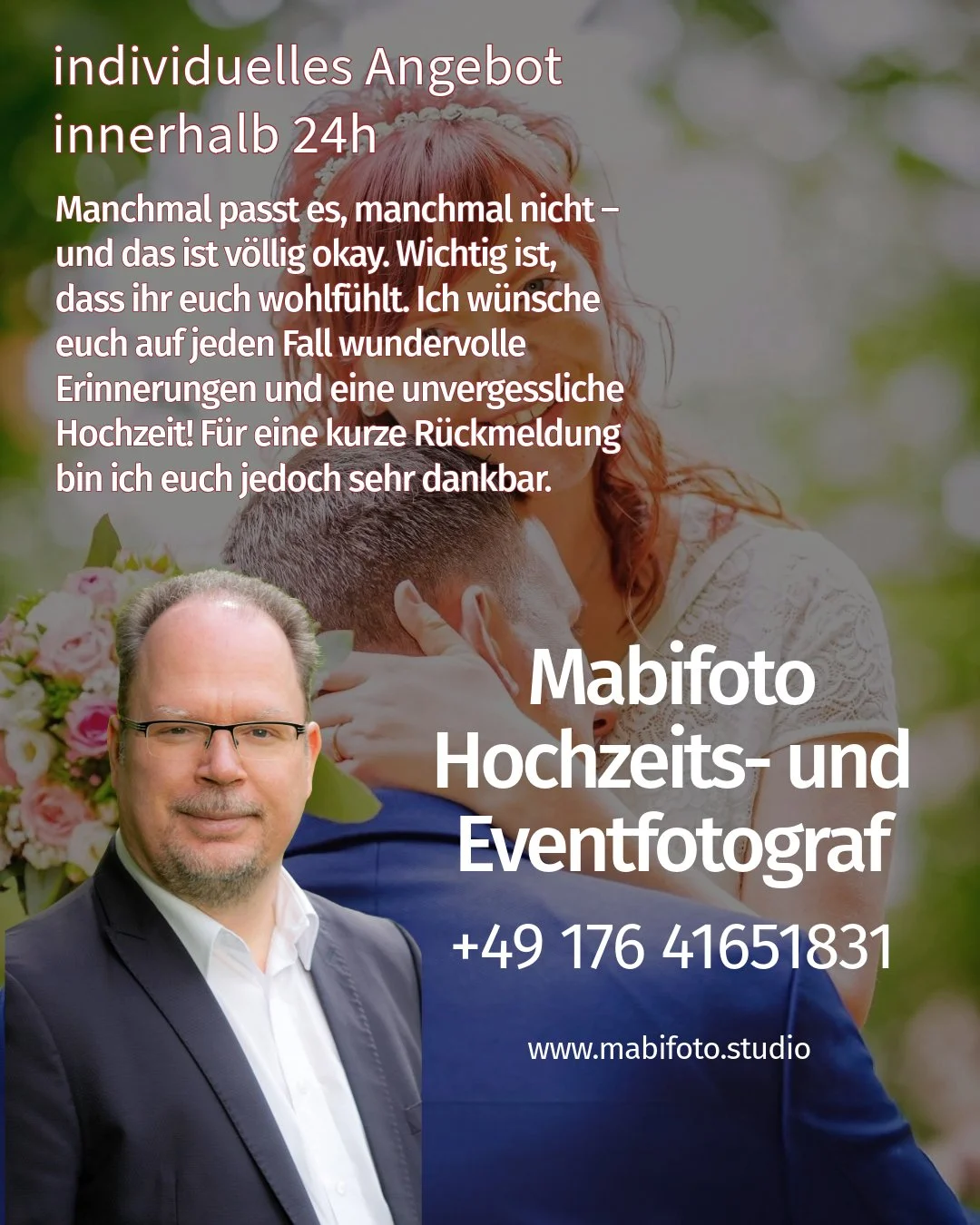 individuelles Angebot
innerhalb 24h

Manchmal passt es, manchmal nicht – und das ist völlig okay. Wichtig ist, dass ihr euch wohlfühlt. Ich wünsche euch auf jeden Fall wundervolle Erinnerungen und eine unvergessliche Hochzeit! Für eine kurze Rückmeldung bin ich euch jedoch sehr dankbar.

Mabifoto
Hochzeits- und
Eventfotograf

+49 176 41651831

www.mabifoto.studio